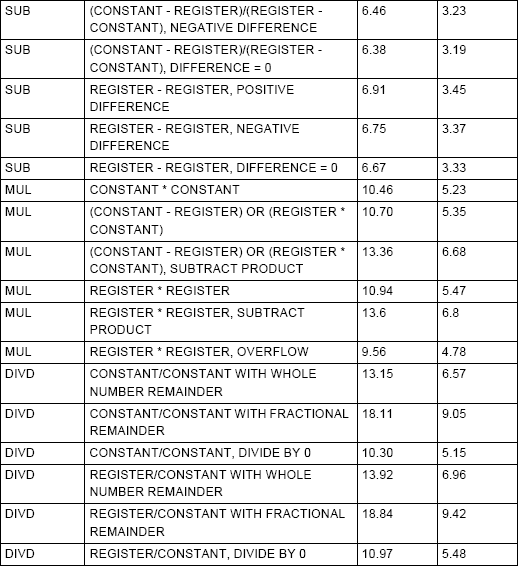 | SUB | (CONSTANT - REGISTER)/(REGISTER - CONSTANT), NEGATIVE DIFFERENCE | 6.46 | 3.23 |
|---|---|---|---|
| SUB | (CONSTANT - REGISTER)/(REGISTER - CONSTANT), DIFFERENCE = 0 | 6.38 | 3.19 |
| SUB | REGISTER - REGISTER, POSITIVE DIFFERENCE | 6.91 | 3.45 |
| SUB | REGISTER - REGISTER, NEGATIVE DIFFERENCE | 6.75 | 3.37 |
| SUB | REGISTER - REGISTER, DIFFERENCE = 0 | 6.67 | 3.33 |
| MUL | CONSTANT * CONSTANT | 10.46 | 5.23 |
| MUL | (CONSTANT - REGISTER) OR (REGISTER * CONSTANT) | 10.70 | 5.35 |
| MUL | (CONSTANT - REGISTER) OR (REGISTER * CONSTANT), SUBTRACT PRODUCT | 13.36 | 6.68 |
| MUL | REGISTER * REGISTER | 10.94 | 5.47 |
| MUL | REGISTER * REGISTER, SUBTRACT PRODUCT | 13.6 | 6.8 |
| MUL | REGISTER * REGISTER, OVERFLOW | 9.56 | 4.78 |
| DIVD | CONSTANT/CONSTANT WITH WHOLE NUMBER REMAINDER | 13.15 | 6.57 |
| DIVD | CONSTANT/CONSTANT WITH FRACTIONAL REMAINDER | 18.11 | 9.05 |
| DIVD | CONSTANT/CONSTANT, DIVIDE BY 0 | 10.30 | 5.15 |
| DIVD | REGISTER/CONSTANT WITH WHOLE NUMBER REMAINDER | 13.92 | 6.96 |
| DIVD | REGISTER/CONSTANT WITH FRACTIONAL REMAINDER | 18.84 | 9.42 |
| DIVD | REGISTER/CONSTANT, DIVIDE BY 0 | 10.97 | 5.48 |